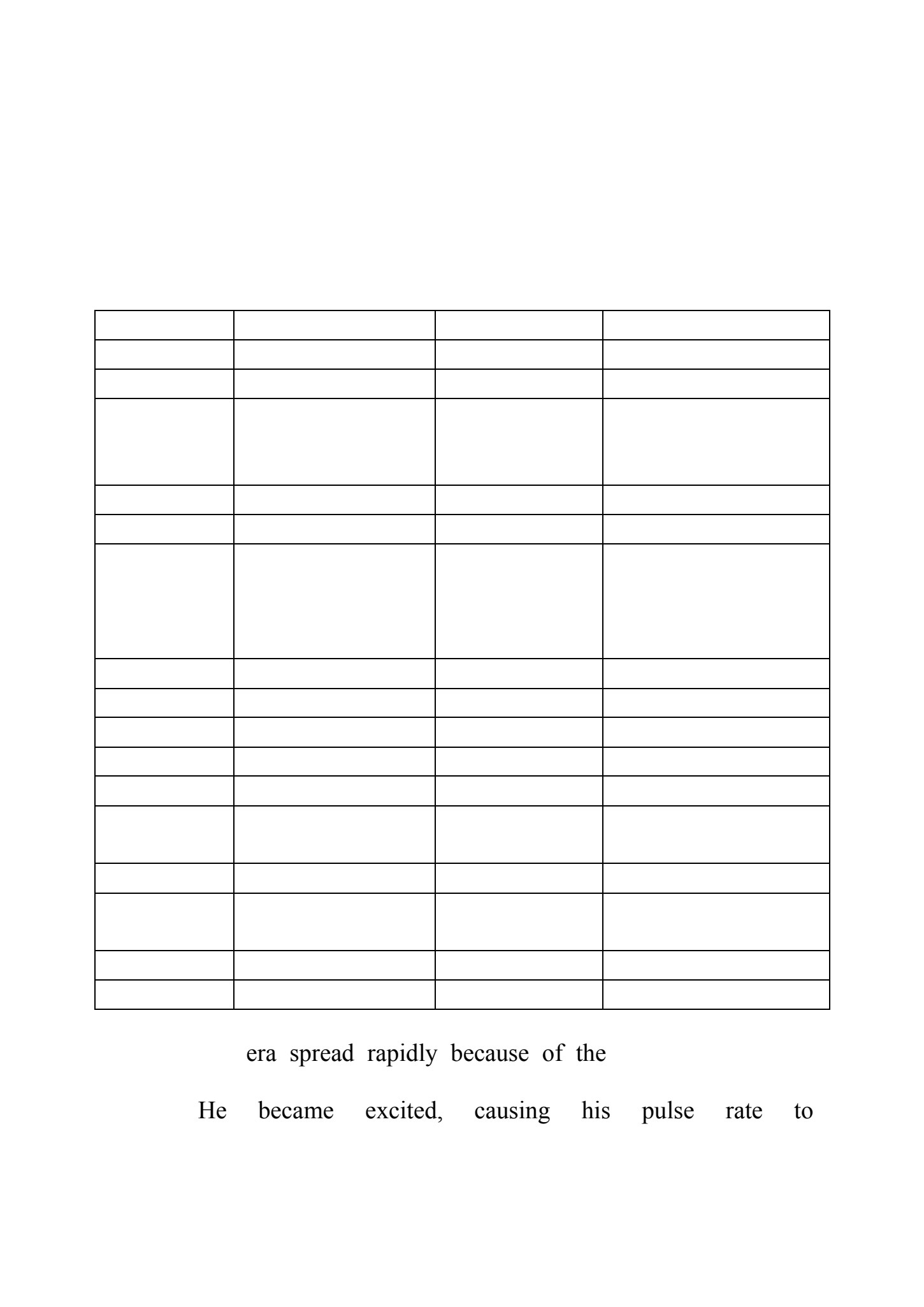 era spread rapidly because of the

He became excited, causing his pulse rate to